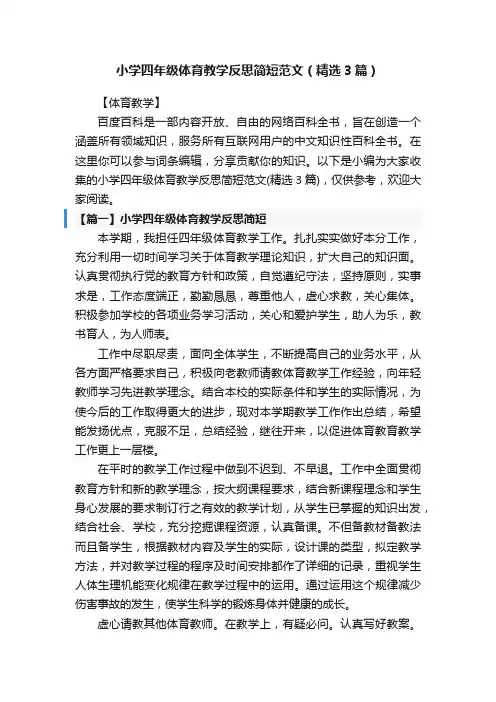 小学四年级体育教学反思简短范文（精选3篇）

【体育教学】

百度百科是一部内容开放、自由的网络百科全书，旨在创造一个涵盖所有领域知识，服务所有互联网用户的中文知识性百科全书。在这里你可以参与词条编辑，分享贡献你的知识。以下是小编为大家收集的小学四年级体育教学反思简短范文(精选3篇)，仅供参考，欢迎大家阅读。

【篇一】小学四年级体育教学反思简短

本学期，我担任四年级体育教学工作。扎扎实实做好本分工作，充分利用一切时间学习关于体育教学理论知识，扩大自己的知识面。认真贯彻执行党的教育方针和政策，自觉遵纪守法，坚持原则，实事求是，工作态度端正，勤勤恳恳，尊重他人，虚心求教，关心集体。积极参加学校的各项业务学习活动，关心和爱护学生，助人为乐，教书育人，为人师表。

工作中尽职尽责，面向全体学生，不断提高自己的业务水平，从各方面严格要求自己，积极向老教师请教体育教学工作经验，向年轻教师学习先进教学理念。结合本校的实际条件和学生的实际情况，为使今后的工作取得更大的进步，现对本学期教学工作作出总结，希望能发扬优点，克服不足，总结经验，继往开来，以促进体育教育教学工作更上一层楼。

在平时的教学工作过程中做到不迟到、不早退。工作中全面贯彻教育方针和新的教学理念，按大纲课程要求，结合新课程理念和学生身心发展的要求制订行之有效的教学计划，从学生已掌握的知识出发，结合社会、学校，充分挖掘课程资源，认真备课。不但备教材备教法而且备学生，根据教材内容及学生的实际，设计课的类型，拟定教学方法，并对教学过程的程序及时间安排都作了详细的记录，重视学生人体生理机能变化规律在教学过程中的运用。通过运用这个规律减少伤害事故的发生，使学生科学的锻炼身体并健康的成长。

虚心请教其他体育教师。在教学上，有疑必问。认真写好教案。